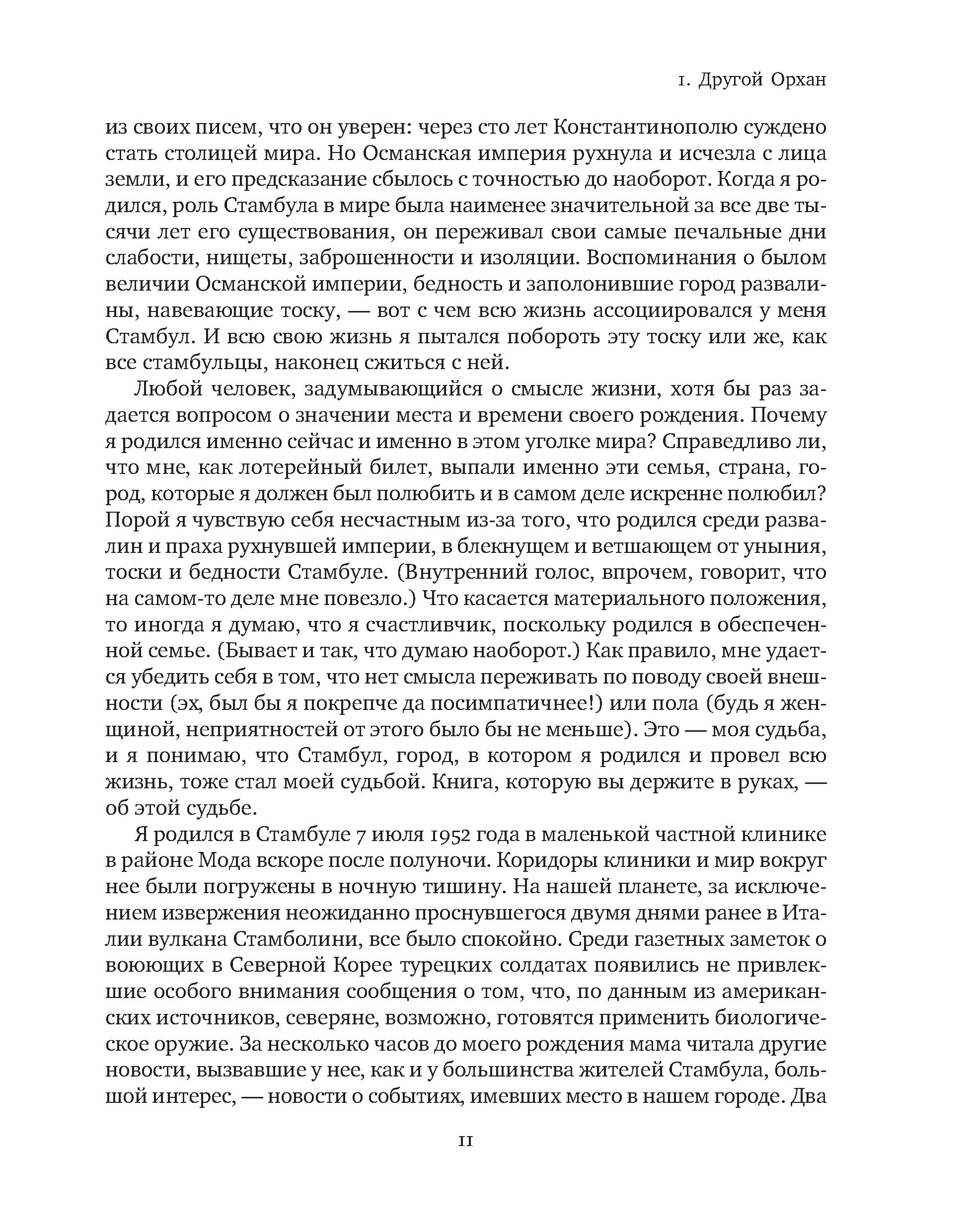 1. Другой Орхан

из своих писем, что он уверен: через сто лет Константинополю суждено стать столицей мира. Но Османская империя рухнула и исчезла с лица земли, и его предсказание сбылось с точностью до наоборот. Когда я родился, роль Стамбула в мире была наименее значительной за все две тысячи лет его существования, он переживал свои самые печальные дни слабости, нищеты, заброшенности и изоляции. Воспоминания о былом величии Османской империи, бедность и заполонившие город развалины, навевающие тоску, — вот с чем всю жизнь ассоциировался у меня Стамбул. И всю свою жизнь я пытался побороть эту тоску или же, как все стамбульцы, наконец сжиться с ней.

Любой человек, задумывающийся о смысле жизни, хотя бы раз задается вопросом о значении места и времени своего рождения. Почему я родился именно сейчас и именно в этом уголке мира? Справедливо ли, что мне, как лотерейный билет, выпали именно эти семья, страна, город, которые я должен был полюбить и в самом деле искренне полюбил? Порой я чувствую себя несчастным из-за того, что родился среди развалин и праха рухнувшей империи, в блекнущем и ветшающем от уныния, тоски и бедности Стамбуле. (Внутренний голос, впрочем, говорит, что на самом-то деле мне повезло.) Что касается материального положения, то иногда я думаю, что я счастливчик, поскольку родился в обеспеченной семье. (Бывает и так, что думаю наоборот.) Как правило, мне удается убедить себя в том, что нет смысла переживать по поводу своей внешности (эх, был бы я покрепче да посимпатичнее!) или пола (будь я женщиной, неприятностей от этого было бы не меньше). Это — моя судьба, и я понимаю, что Стамбул, город, в котором я родился и провел всю жизнь, тоже стал моей судьбой. Книга, которую вы держите в руках, — об этой судьбе.

Я родился в Стамбуле 7 июля 1952 года в маленькой частной клинике в районе Мода вскоре после полуночи. Коридоры клиники и мир вокруг нее были погружены в ночную тишину. На нашей планете, за исключением извержения неожиданно проснувшегося двумя днями ранее в Италии вулкана Стамболини, все было спокойно. Среди газетных заметок о воюющих в Северной Корее турецких солдатах появились не привлекшие особого внимания сообщения о том, что, по данным из американских источников, северяне, возможно, готовятся применить биологическое оружие. За несколько часов до моего рождения мама читала другие новости, вызвавшие у нее, как и у большинства жителей Стамбула, большой интерес, — новости о событиях, имевших место в нашем городе. Два

11